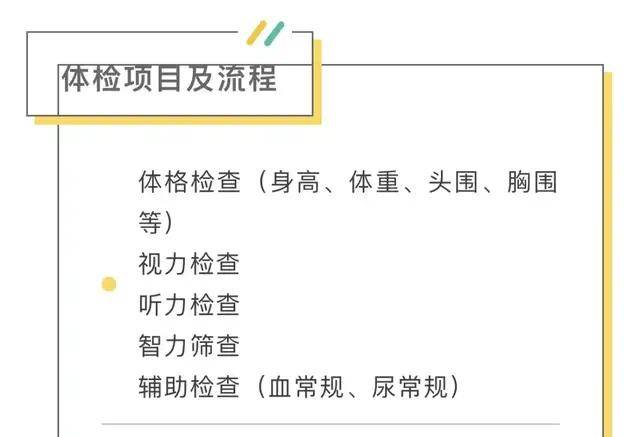 体检项目及流程

体格检查（身高、体重、头围、胸围等）
视力检查
听力检查
智力筛查
辅助检查（血常规、尿常规）